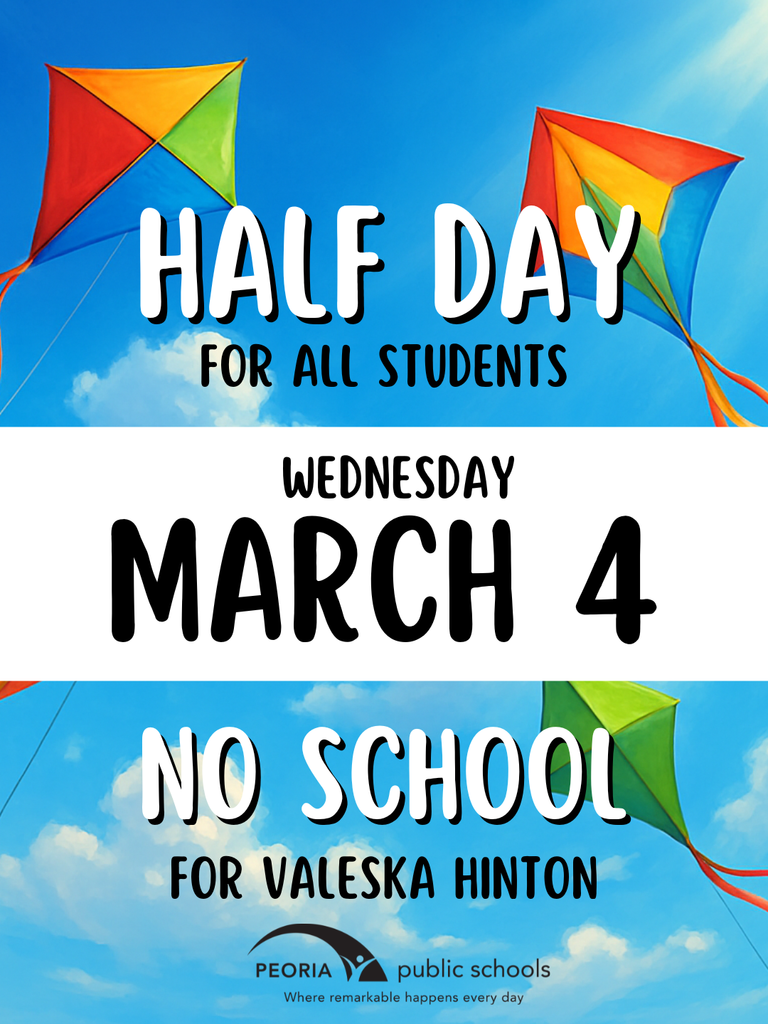 HALF DAY
FOR ALL STUDENTS

WEDNESDAY
MARCH 4

NO SCHOOL
FOR VALESKA HINTON

PEORIA public schools
Where remarkable happens every day